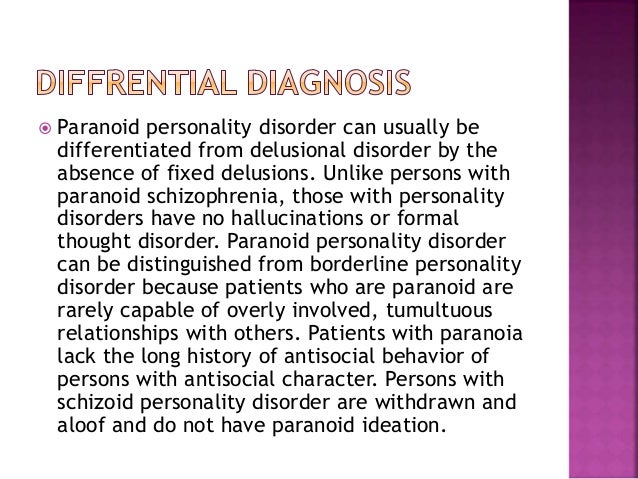 DIFFRENTIAL DIAGNOSIS

Paranoid personality disorder can usually be differentiated from delusional disorder by the absence of fixed delusions. Unlike persons with paranoid schizophrenia, those with personality disorders have no hallucinations or formal thought disorder. Paranoid personality disorder can be distinguished from borderline personality disorder because patients who are paranoid are rarely capable of overly involved, tumultuous relationships with others. Patients with paranoia lack the long history of antisocial behavior of persons with antisocial character. Persons with schizoid personality disorder are withdrawn and aloof and do not have paranoid ideation.